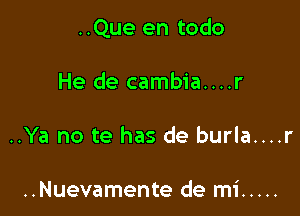 ..Que en todo

He de cambia....r

..Ya no te has de burla....r

..Nuevamente de mí.....